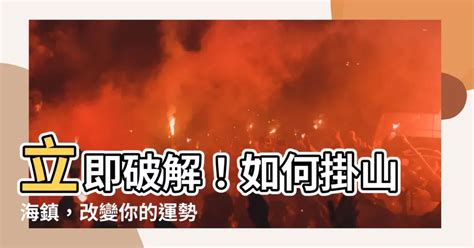 立即破解！如何掛山海鎮，改變你的運勢